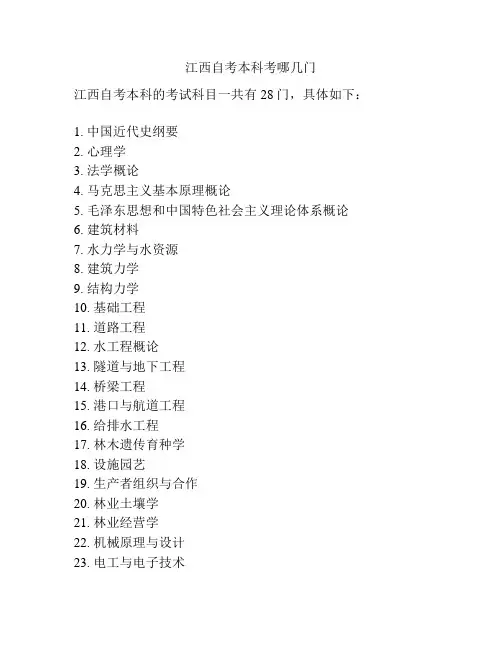 江西自考本科考哪几门

江西自考本科的考试科目一共有 28 门，具体如下：

1. 中国近代史纲要
2. 心理学
3. 法学概论
4. 马克思主义基本原理概论
5. 毛泽东思想和中国特色社会主义理论体系概论
6. 建筑材料
7. 水力学与水资源
8. 建筑力学
9. 结构力学
10. 基础工程
11. 道路工程
12. 水工程概论
13. 隧道与地下工程
14. 桥梁工程
15. 港口与航道工程
16. 给排水工程
17. 林木遗传育种学
18. 设施园艺
19. 生产者组织与合作
20. 林业土壤学
21. 林业经营学
22. 机械原理与设计
23. 电工与电子技术